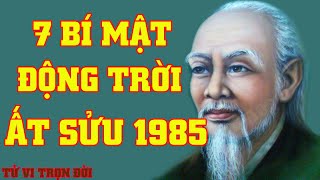 7 BÍ MẬT ĐỘNG TRỜI ẤT SỬU 1985

TỬ VI TRỌN ĐỜI